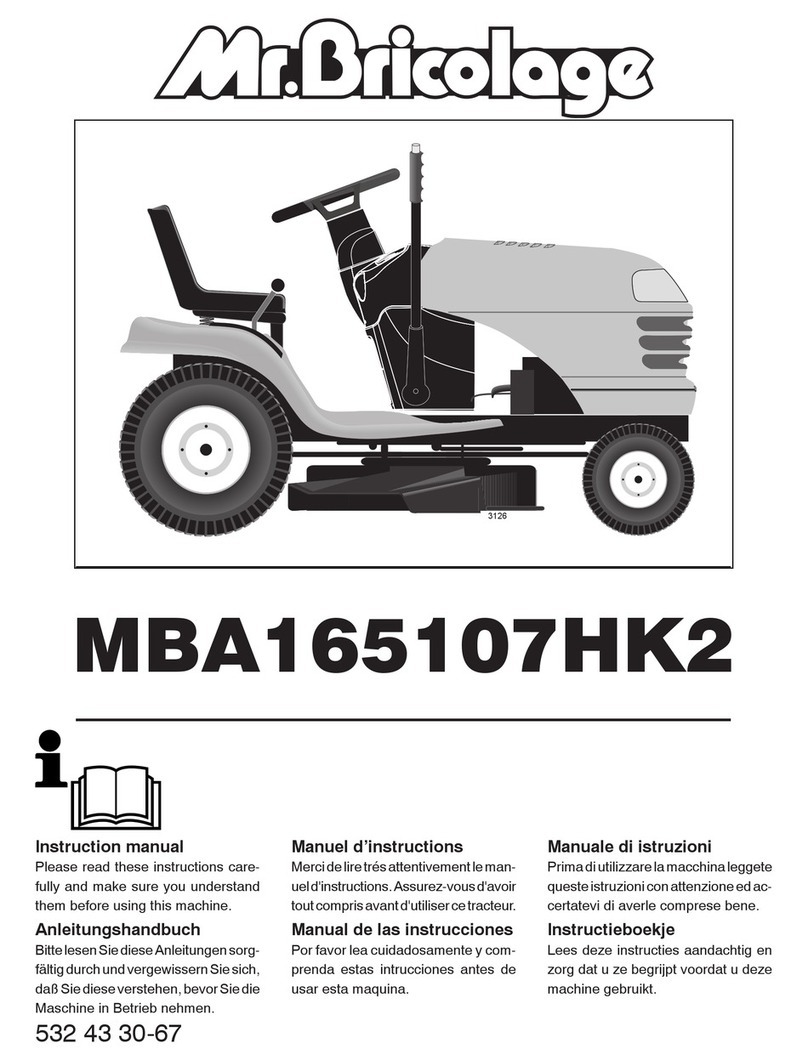 Mr.Bricolage

3126

MBA165107HK2

Instruction manual
Please read these instructions carefully and make sure you understand them before using this machine.

Anleitungshandbuch
Bitte lesen Sie diese Anleitungen sorgfältig durch und vergewissern Sie sich, daß Sie diese verstehen, bevor Sie die Maschine in Betrieb nehmen.

532 43 30-67

Manuel d'instructions
Merci de lire trés attentivement le manuel d'instructions. Assurez-vous d'avoir tout compris avant d'utiliser ce tracteur.

Manual de las instrucciones
Por favor lea cuidadosamente y comprenda estas intrucciones antes de usar esta maquina.

Manuale di istruzioni
Prima di utilizzare la macchina leggete queste istruzioni con attenzione ed accertatevi di averle comprese bene.

Instructieboekje
Lees deze instructies aandachtig en zorg dat u ze begrijpt voordat u deze machine gebruikt.